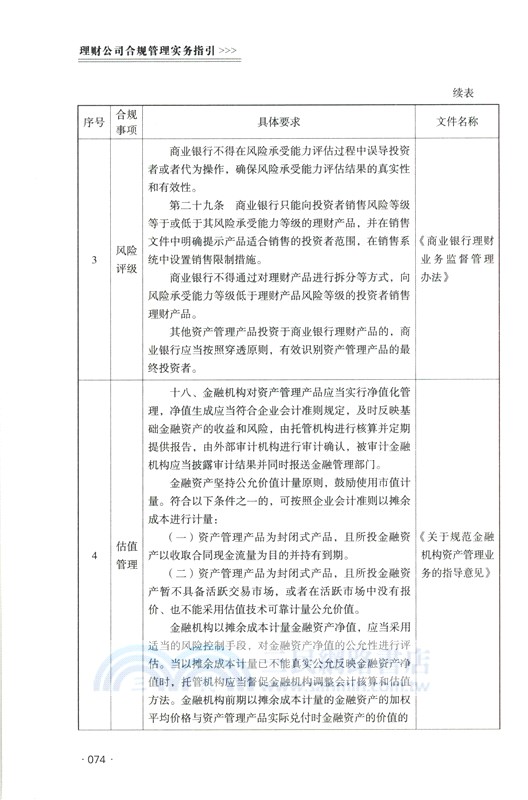 理财公司合规管理实务指引 >>>

续表

| 序号 | 合规事项 | 具体要求 | 文件名称 |
|---|---|---|---|
| 3 | 风险评级 | 商业银行不得在风险承受能力评估过程中误导投资者或者代为操作，确保风险承受能力评估结果的真实性和有效性。<br>第二十九条 商业银行只能向投资者销售风险等级等于或低于其风险承受能力等级的理财产品，并在销售文件中明确提示产品适合销售的投资者范围，在销售系统中设置销售限制措施。<br>商业银行不得通过对理财产品进行拆分等方式，向风险承受能力等级低于理财产品风险等级的投资者销售理财产品。<br>其他资产管理产品投资于商业银行理财产品的，商业银行应当按照穿透原则，有效识别资产管理产品的最终投资者。 | 《商业银行理财业务监督管理办法》 |
| 4 | 估值管理 | 十八、金融机构对资产管理产品应当实行净值化管理，净值生成应当符合企业会计准则规定，及时反映基础金融资产的收益和风险，由托管机构进行核算并定期提供报告，由外部审计机构进行审计确认，被审计金融机构应当披露审计结果并同时报送金融管理部门。<br>金融资产坚持公允价值计量原则，鼓励使用市值计量。符合以下条件之一的，可按照企业会计准则以摊余成本进行计量：<br>（一）资产管理产品为封闭式产品，且所投金融资产以收取合同现金流量为目的并持有到期。<br>（二）资产管理产品为封闭式产品，且所投金融资产暂不具备活跃交易市场，或者在活跃市场中没有报价、也不能采用估值技术可靠计量公允价值。<br>金融机构以摊余成本计量金融资产净值，应当采用适当的风险控制手段，对金融资产净值的公允性进行评估。当以摊余成本计量已不能真实公允反映金融资产净值时，托管机构应当督促金融机构调整会计核算和估值方法。金融机构前期以摊余成本计量的金融资产的加权平均价格与资产管理产品实际兑付时金融资产的价值的 | 《关于规范金融机构资产管理业务的指导意见》 |

· 074 ·